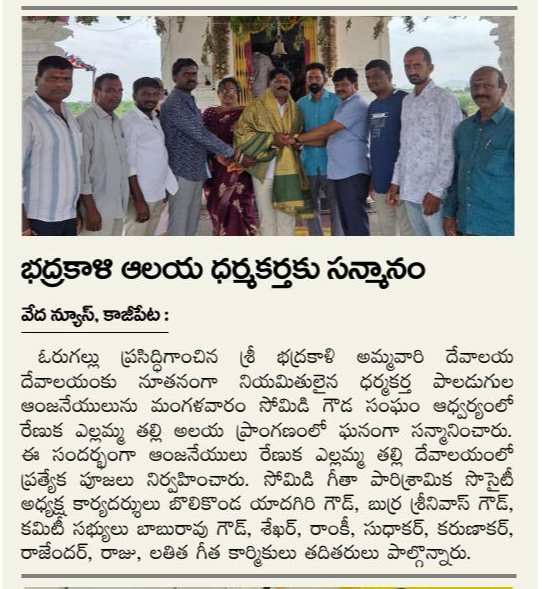 భద్రకాళి ఆలయ ధర్మకర్తకు సన్మానం

వేద న్యూస్, కాజీపేట :

ఓరుగల్లు ప్రసిద్ధిగాంచిన శ్రీ భద్రకాళి అమ్మవారి దేవాలయ దేవాలయంకు నూతనంగా నియమితులైన ధర్మకర్త పాలడుగుల ఆంజనేయులును మంగళవారం సోమిడి గౌడ సంఘం ఆధ్వర్యంలో రేణుక ఎల్లమ్మ తల్లి అలయ ప్రాంగణంలో ఘనంగా సన్మానించారు. ఈ సందర్భంగా ఆంజనేయులు రేణుక ఎల్లమ్మ తల్లి దేవాలయంలో ప్రత్యేక పూజలు నిర్వహించారు. సోమిడి గీతా పారిశ్రామిక సొసైటీ అధ్యక్ష కార్యదర్శులు బొలికొండ యాదగిరి గౌడ్, బుర్ర శ్రీనివాస్ గౌడ్, కమిటీ సభ్యులు బాబురావు గౌడ్, శేఖర్, రాంకీ, సుధాకర్, కరుణాకర్, రాజేందర్, రాజు, లతిత గీత కార్మికులు తదితరులు పాల్గొన్నారు.